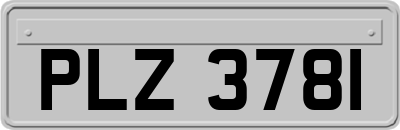 PLZ 3781